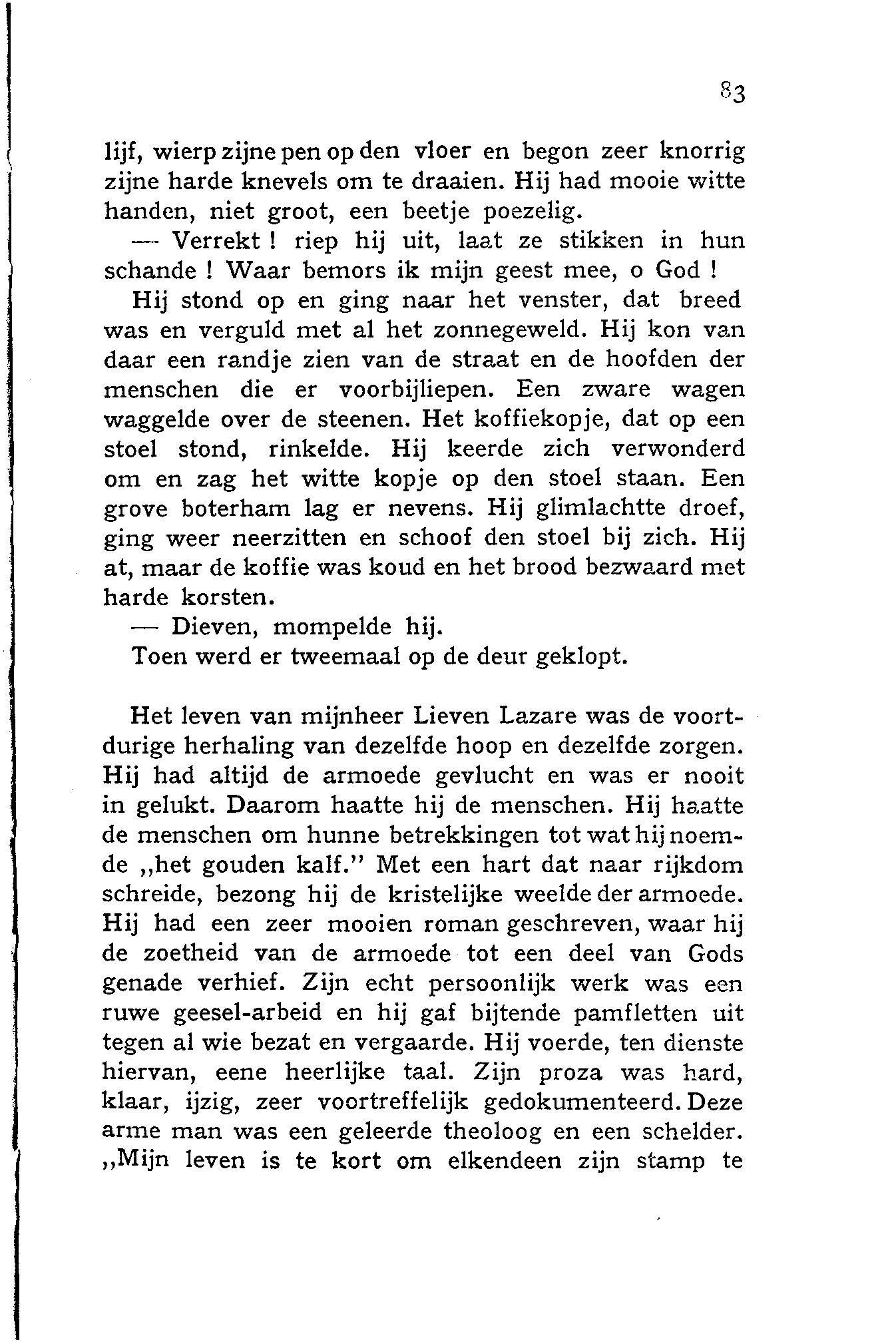 83

lijf, wierp zijne pen op den vloer en begon zeer knorrig zijne harde knevels om te draaien. Hij had mooie witte handen, niet groot, een beetje poezelig.

— Verrekt ! riep hij uit, laat ze stikken in hun schande ! Waar bemors ik mijn geest mee, o God !

Hij stond op en ging naar het venster, dat breed was en verguld met al het zonnegeweld. Hij kon van daar een randje zien van de straat en de hoofden der menschen die er voorbijliepen. Een zware wagen waggelde over de steenen. Het koffiekopje, dat op een stoel stond, rinkelde. Hij keerde zich verwonderd om en zag het witte kopje op den stoel staan. Een grove boterham lag er nevens. Hij glimlachtte droef, ging weer neerzitten en schoof den stoel bij zich. Hij at, maar de koffie was koud en het brood bezwaard met harde korsten.

— Dieven, mompelde hij.

Toen werd er tweemaal op de deur geklopt.

Het leven van mijnheer Lieven Lazare was de voortdurige herhaling van dezelfde hoop en dezelfde zorgen. Hij had altijd de armoede gevlucht en was er nooit in gelukt. Daarom haatte hij de menschen. Hij haatte de menschen om hunne betrekkingen tot wat hij noemde „het gouden kalf." Met een hart dat naar rijkdom schreide, bezong hij de kristelijke weelde der armoede. Hij had een zeer mooien roman geschreven, waar hij de zoetheid van de armoede tot een deel van Gods genade verhief. Zijn echt persoonlijk werk was een ruwe geesel-arbeid en hij gaf bijtende pamfletten uit tegen al wie bezat en vergaarde. Hij voerde, ten dienste hiervan, eene heerlijke taal. Zijn proza was hard, klaar, ijzig, zeer voortreffelijk gedokumenteerd. Deze arme man was een geleerde theoloog en een schelder. „Mijn leven is te kort om elkendeen zijn stamp te